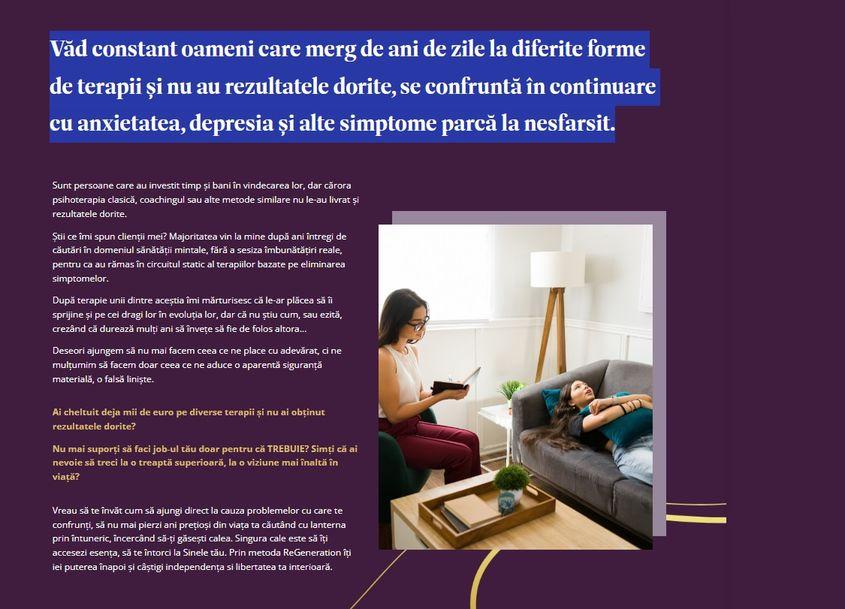 Văd constant oameni care merg de ani de zile la diferite forme de terapii și nu au rezultatele dorite, se confruntă în continuare cu anxietatea, depresia și alte simptome parcă la nesfarsit.

Sunt persoane care au investit timp și bani în vindecarea lor, dar cărora psihoterapia clasică, coachingul sau alte metode similare nu le-au livrat și rezultatele dorite.

Știi ce îmi spun clienții mei? Majoritatea vin la mine după ani întregi de căutări în domeniul sănătății mintale, fără a sesiza îmbunătățiri reale, pentru ca au rămas în circuitul static al terapiilor bazate pe eliminarea simptomelor.

După terapie unii dintre aceștia îmi mărturisesc că le-ar plăcea să îi sprijine și pe cei dragi lor în evoluția lor, dar că nu știu cum, sau ezită, crezând că durează mulți ani să învețe să fie de folos altora...

Deseori ajungem să nu mai facem ceea ce ne place cu adevărat, ci ne mulțumim să facem doar ceea ce ne aduce o aparentă siguranță materială, o falsă liniște.

Ai cheltuit deja mii de euro pe diverse terapii și nu ai obținut rezultatele dorite?

Nu mai suporți să faci job-ul tău doar pentru că TREBUIE? Simți că ai nevoie să treci la o treaptă superioară, la o viziune mai înaltă în viață?

Vreau să te învăț cum să ajungi direct la cauza problemelor cu care te confrunți, să nu mai pierzi ani prețioși din viața ta căutând cu lanterna prin întuneric, încercând să-ți găsești calea. Singura cale este să îți accesezi esența, să te întorci la Sinele tău. Prin metoda ReGeneration îți iei puterea înapoi și câștigi independența si libertatea ta interioară.